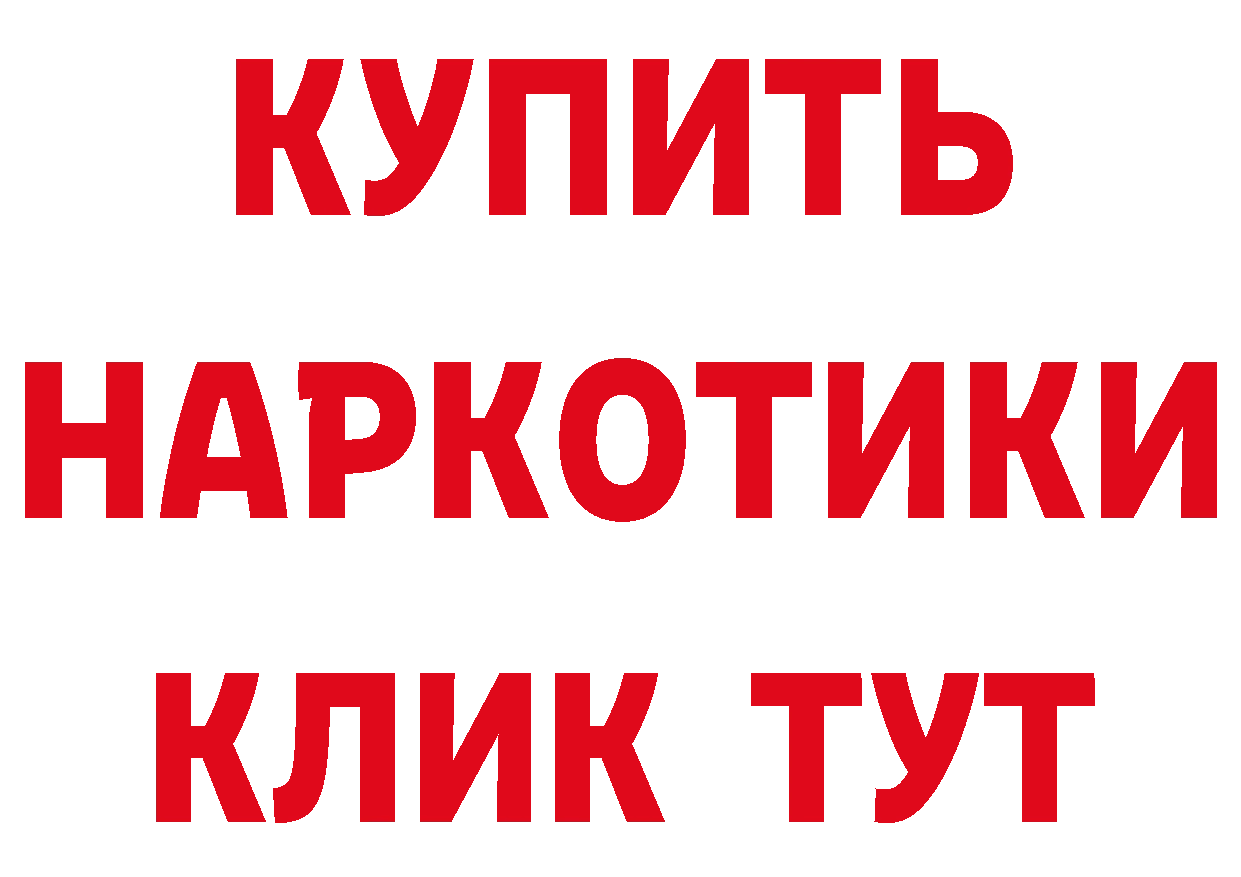 КУПИТЬ НАРКОТИКИ КЛИК ТУТ